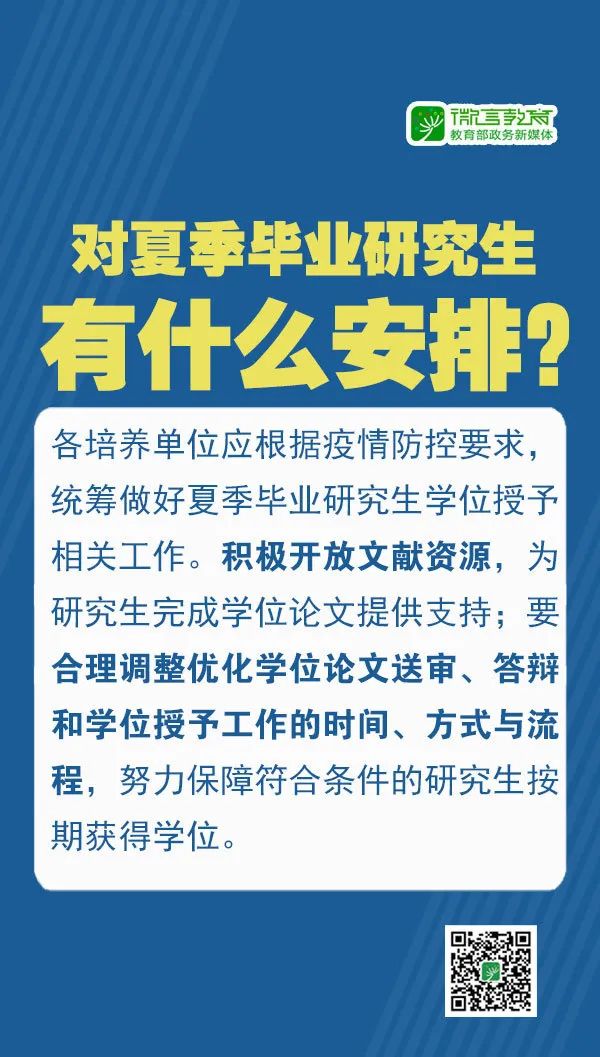 微言教育
教育部政务新媒体

对夏季毕业研究生
有什么安排?

各培养单位应根据疫情防控要求，统筹做好夏季毕业研究生学位授予相关工作。积极开放文献资源，为研究生完成学位论文提供支持；要合理调整优化学位论文送审、答辩和学位授予工作的时间、方式与流程，努力保障符合条件的研究生按期获得学位。